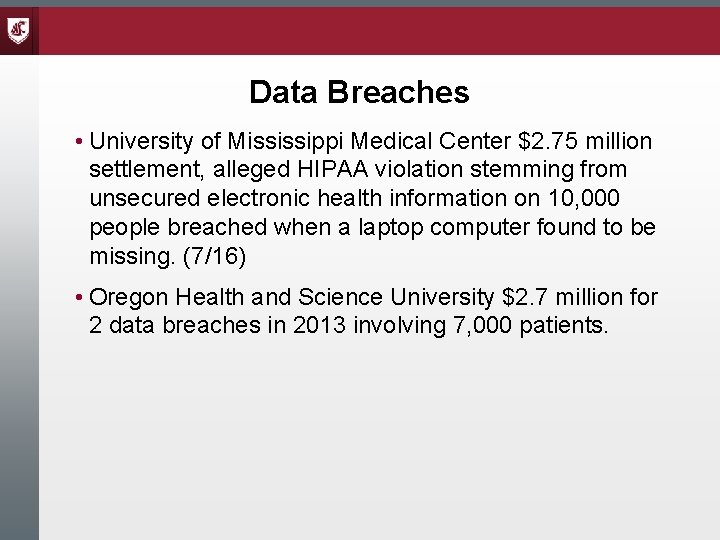 Data Breaches

• University of Mississippi Medical Center $2.75 million settlement, alleged HIPAA violation stemming from unsecured electronic health information on 10,000 people breached when a laptop computer found to be missing. (7/16)

• Oregon Health and Science University $2.7 million for 2 data breaches in 2013 involving 7,000 patients.